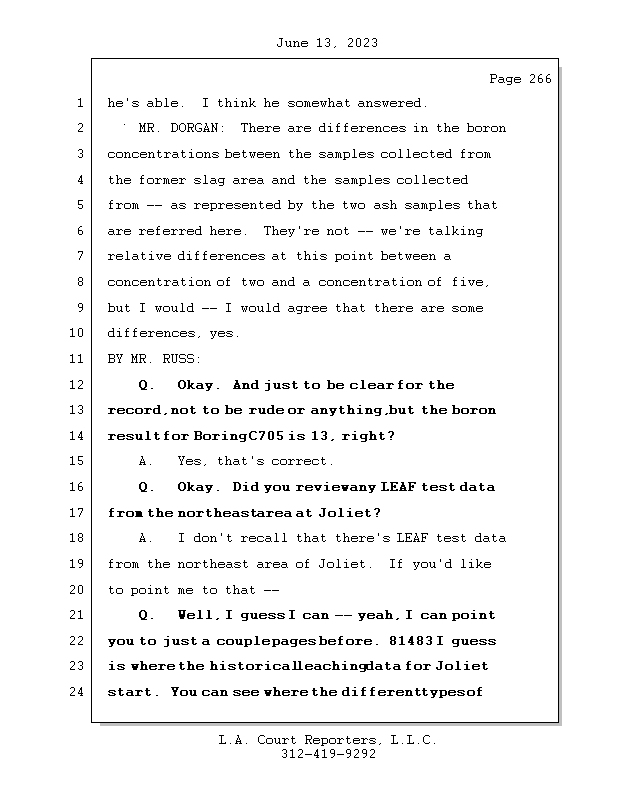 June 13, 2023

Page 266

1 he's able. I think he somewhat answered.
2 MR. DORGAN: There are differences in the boron
3 concentrations between the samples collected from
4 the former slag area and the samples collected
5 from -- as represented by the two ash samples that
6 are referred here. They're not -- we're talking
7 relative differences at this point between a
8 concentration of two and a concentration of five,
9 but I would -- I would agree that there are some
10 differences, yes.
11 BY MR. RUSS:
12 Q. Okay. And just to be clear for the
13 record, not to be rude or anything, but the boron
14 result for Boring C705 is 13, right?
15 A. Yes, that's correct.
16 Q. Okay. Did you review any LEAF test data
17 from the northeast area at Joliet?
18 A. I don't recall that there's LEAF test data
19 from the northeast area of Joliet. If you'd like
20 to point me to that --
21 Q. Well, I guess I can -- yeah, I can point
22 you to just a couple pages before. 81483 I guess
23 is where the historical leaching data for Joliet
24 start. You can see where the different types of

L.A. Court Reporters, L.L.C.
312-419-9292